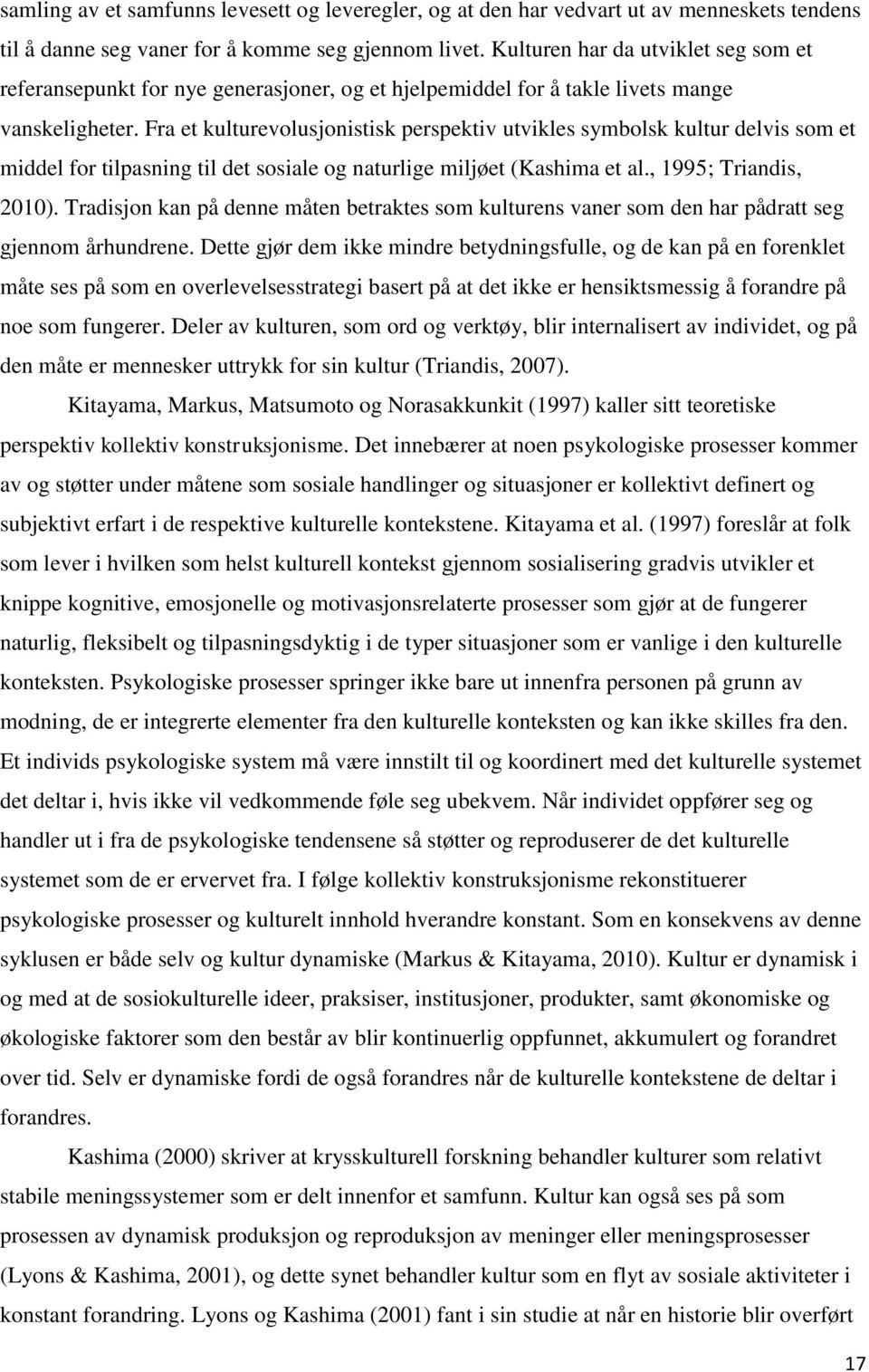 samling av et samfunns levesett og leveregler, og at den har vedvart ut av menneskets tendens til å danne seg vaner for å komme seg gjennom livet. Kulturen har da utviklet seg som et referansepunkt for nye generasjoner, og et hjelpemiddel for å takle livets mange vanskeligheter. Fra et kulturevolusjonistisk perspektiv utvikles symbolsk kultur delvis som et middel for tilpasning til det sosiale og naturlige miljøet (Kashima et al., 1995; Triandis, 2010). Tradisjon kan på denne måten betraktes som kulturens vaner som den har pådratt seg gjennom århundrene. Dette gjør dem ikke mindre betydningsfulle, og de kan på en forenklet måte ses på som en overlevelsesstrategi basert på at det ikke er hensiktsmessig å forandre på noe som fungerer. Deler av kulturen, som ord og verktøy, blir internalisert av individet, og på den måte er mennesker uttrykk for sin kultur (Triandis, 2007).

Kitayama, Markus, Matsumoto og Norasakkunkit (1997) kaller sitt teoretiske perspektiv kollektiv konstruksjonisme. Det innebærer at noen psykologiske prosesser kommer av og støtter under måtene som sosiale handlinger og situasjoner er kollektivt definert og subjektivt erfart i de respektive kulturelle kontekstene. Kitayama et al. (1997) foreslår at folk som lever i hvilken som helst kulturell kontekst gjennom sosialisering gradvis utvikler et knippe kognitive, emosjonelle og motivasjonsrelaterte prosesser som gjør at de fungerer naturlig, fleksibelt og tilpasningsdyktig i de typer situasjoner som er vanlige i den kulturelle konteksten. Psykologiske prosesser springer ikke bare ut innenfra personen på grunn av modning, de er integrerte elementer fra den kulturelle konteksten og kan ikke skilles fra den. Et individs psykologiske system må være innstilt til og koordinert med det kulturelle systemet det deltar i, hvis ikke vil vedkommende føle seg ubekvem. Når individet oppfører seg og handler ut i fra de psykologiske tendensene så støtter og reproduserer de det kulturelle systemet som de er ervervet fra. I følge kollektiv konstruksjonisme rekonstituerer psykologiske prosesser og kulturelt innhold hverandre konstant. Som en konsekvens av denne syklusen er både selv og kultur dynamiske (Markus & Kitayama, 2010). Kultur er dynamisk i og med at de sosiokulturelle ideer, praksiser, institusjoner, produkter, samt økonomiske og økologiske faktorer som den består av blir kontinuerlig oppfunnet, akkumulert og forandret over tid. Selv er dynamiske fordi de også forandres når de kulturelle kontekstene de deltar i forandres.

Kashima (2000) skriver at krysskulturell forskning behandler kulturer som relativt stabile meningssystemer som er delt innenfor et samfunn. Kultur kan også ses på som prosessen av dynamisk produksjon og reproduksjon av meninger eller meningsprosesser (Lyons & Kashima, 2001), og dette synet behandler kultur som en flyt av sosiale aktiviteter i konstant forandring. Lyons og Kashima (2001) fant i sin studie at når en historie blir overført

17